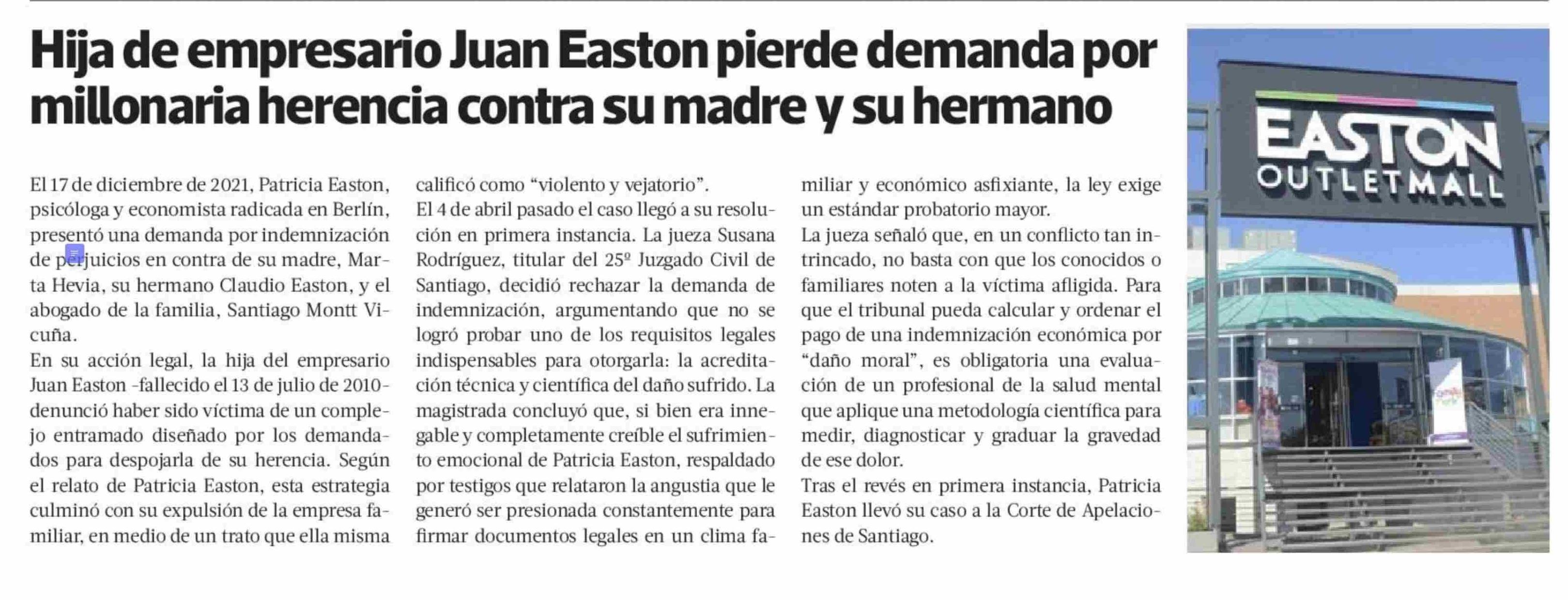 Hija de empresario Juan Easton pierde demanda por millonaria herencia contra su madre y su hermano

El 17 de diciembre de 2021, Patricia Easton, psicóloga y economista radicada en Berlín, presentó una demanda por indemnización de perjuicios en contra de su madre, Marta Hevia, su hermano Claudio Easton, y el abogado de la familia, Santiago Montt Vicuña.

En su acción legal, la hija del empresario Juan Easton -fallecido el 13 de julio de 2010- denunció haber sido víctima de un complejo entramado diseñado por los demandados para despojarla de su herencia. Según el relato de Patricia Easton, esta estrategia culminó con su expulsión de la empresa familiar, en medio de un trato que ella misma calificó como "violento y vejatorio".

El 4 de abril pasado el caso llegó a su resolución en primera instancia. La jueza Susana Rodríguez, titular del 25º Juzgado Civil de Santiago, decidió rechazar la demanda de indemnización, argumentando que no se logró probar uno de los requisitos legales indispensables para otorgarla: la acreditación técnica y científica del daño sufrido. La magistrada concluyó que, si bien era innegable y completamente creíble el sufrimiento emocional de Patricia Easton, respaldado por testigos que relataron la angustia que le generó ser presionada constantemente para firmar documentos legales en un clima familiar y económico asfixiante, la ley exige un estándar probatorio mayor.

La jueza señaló que, en un conflicto tan intrincado, no basta con que los conocidos o familiares noten a la víctima afligida. Para que el tribunal pueda calcular y ordenar el pago de una indemnización económica por "daño moral", es obligatoria una evaluación de un profesional de la salud mental que aplique una metodología científica para medir, diagnosticar y graduar la gravedad de ese dolor.

Tras el revés en primera instancia, Patricia Easton llevó su caso a la Corte de Apelaciones de Santiago.

EASTON
OUTLETMALL